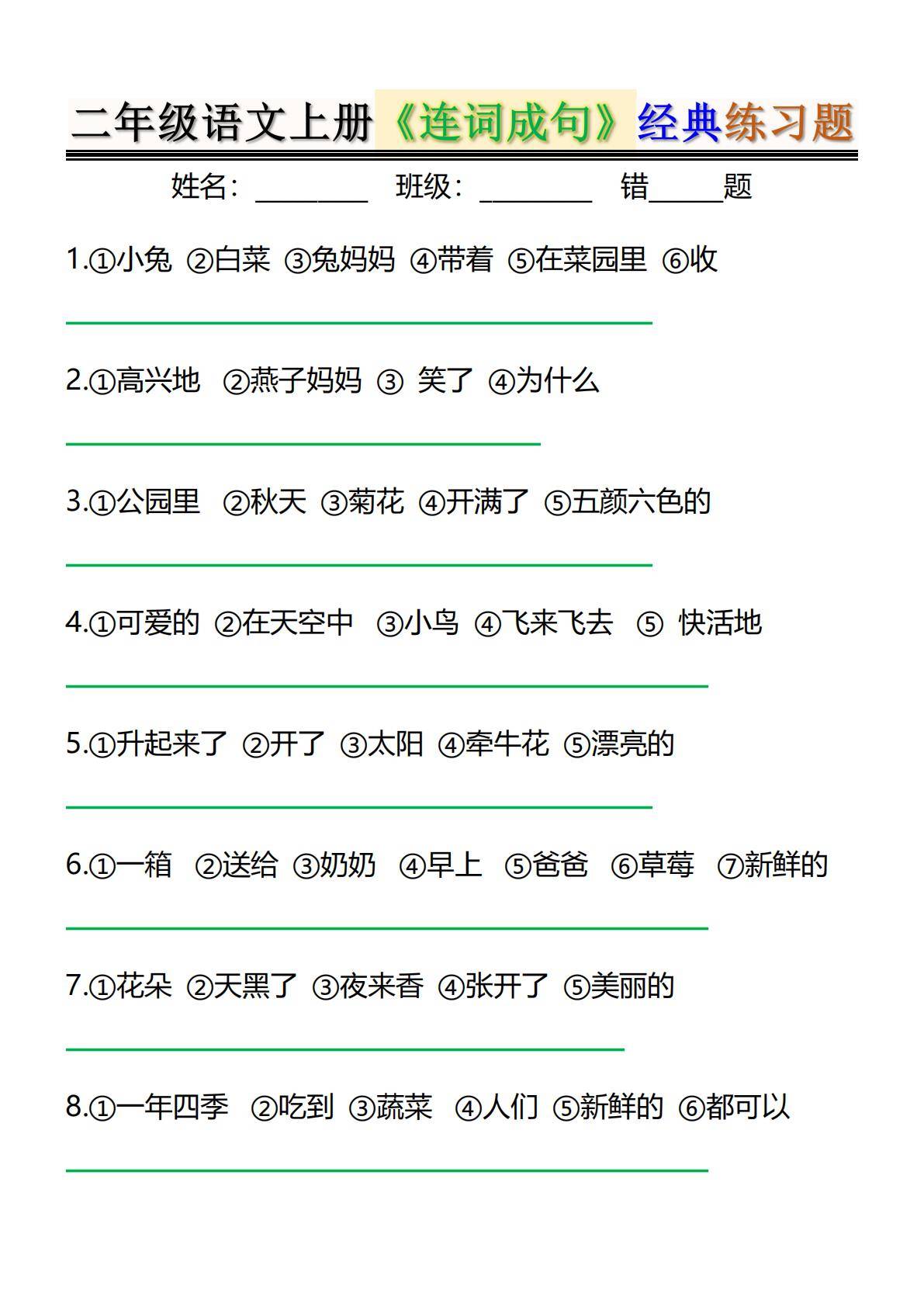 二年级语文上册《连词成句》经典练习题

姓名：____ 班级：____ 错____题

1.①小兔 ②白菜 ③兔妈妈 ④带着 ⑤在菜园里 ⑥收

____

2.①高兴地 ②燕子妈妈 ③笑了 ④为什么

____

3.①公园里 ②秋天 ③菊花 ④开满了 ⑤五颜六色的

____

4.①可爱的 ②在天空中 ③小鸟 ④飞来飞去 ⑤快活地

____

5.①升起来了 ②开了 ③太阳 ④牵牛花 ⑤漂亮的

____

6.①一箱 ②送给 ③奶奶 ④早上 ⑤爸爸 ⑥草莓 ⑦新鲜的

____

7.①花朵 ②天黑了 ③夜来香 ④张开了 ⑤美丽的

____

8.①一年四季 ②吃到 ③蔬菜 ④人们 ⑤新鲜的 ⑥都可以

____